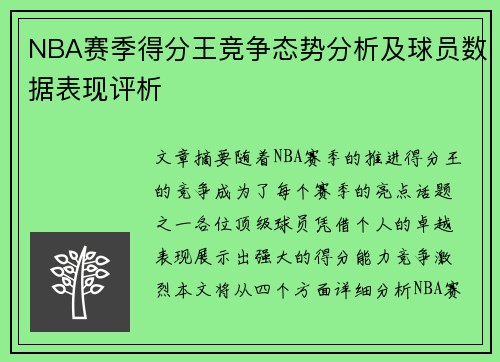 NBA赛季得分王竞争态势分析及球员数据表现评析

文章摘要随着NBA赛季的推进得分王的竞争成为了每个赛季的亮点话题之一各位顶级球员凭借个人的卓越表现展示出强大的得分能力竞争激烈本文将从四个方面详细分析NBA赛